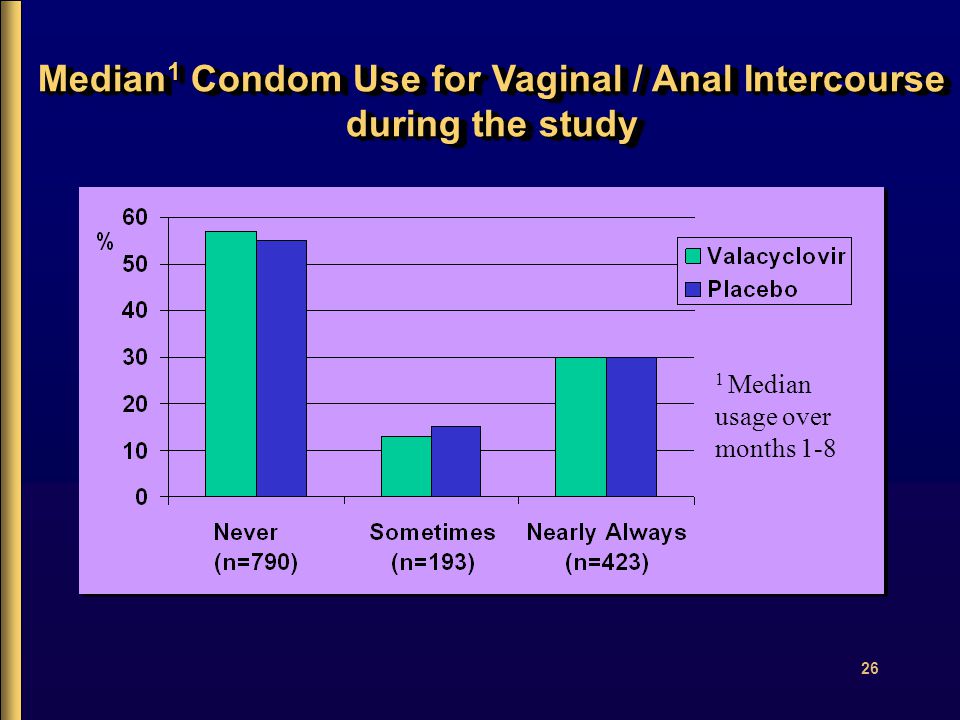 Median$^1$ Condom Use for Vaginal / Anal Intercourse during the study

60
%
50
40
30
20
10
0

Valacyclovir
Placebo

$^1$ Median usage over months 1-8

Never (n=790)
Sometimes (n=193)
Nearly Always (n=423)

26